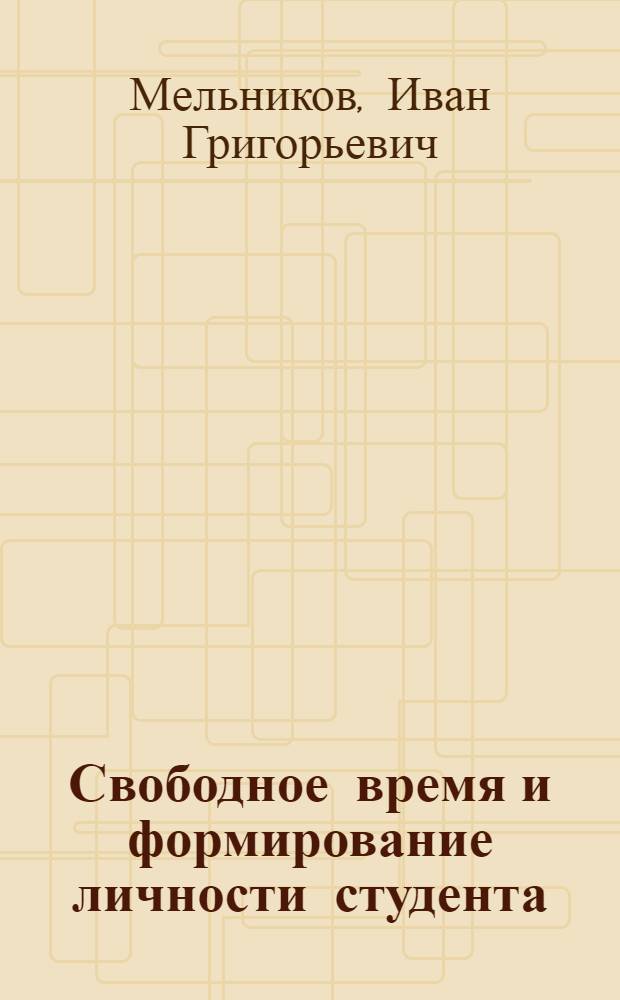 Мельников, Иван Григорьевич

Свободное время и формирование личности студента